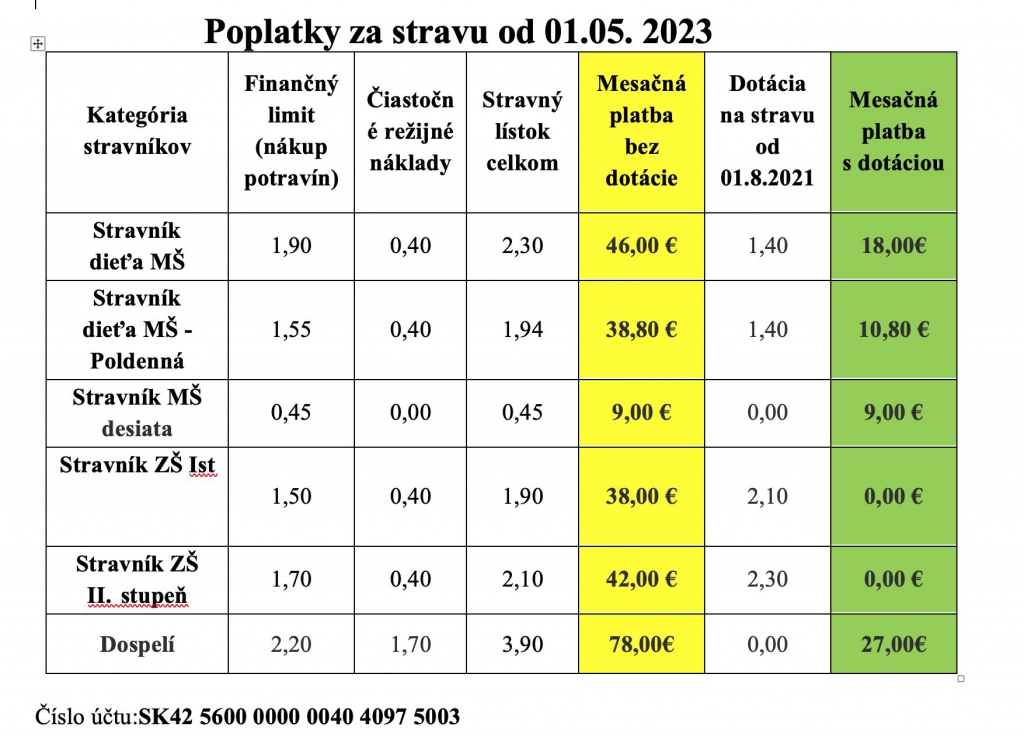 Poplatky za stravu od 01.05. 2023

| Kategória stravníkov | Finančný limit (nákup potravín) | Čiastočné režijné náklady | Stravný lístok celkom | Mesačná platba bez dotácie | Dotácia na stravu od 01.8.2021 | Mesačná platba s dotáciou |
|---|---|---|---|---|---|---|
| Stravník dieťa MŠ | 1,90 | 0,40 | 2,30 | 46,00 € | 1,40 | 18,00€ |
| Stravník dieťa MŠ - Poldenná | 1,55 | 0,40 | 1,94 | 38,80 € | 1,40 | 10,80 € |
| Stravník MŠ desiata | 0,45 | 0,00 | 0,45 | 9,00 € | 0,00 | 9,00 € |
| Stravník ZŠ Ist | 1,50 | 0,40 | 1,90 | 38,00 € | 2,10 | 0,00 € |
| Stravník ZŠ II. stupeň | 1,70 | 0,40 | 2,10 | 42,00 € | 2,30 | 0,00 € |
| Dospelí | 2,20 | 1,70 | 3,90 | 78,00€ | 0,00 | 27,00€ |

Číslo účtu:SK42 5600 0000 0040 4097 5003